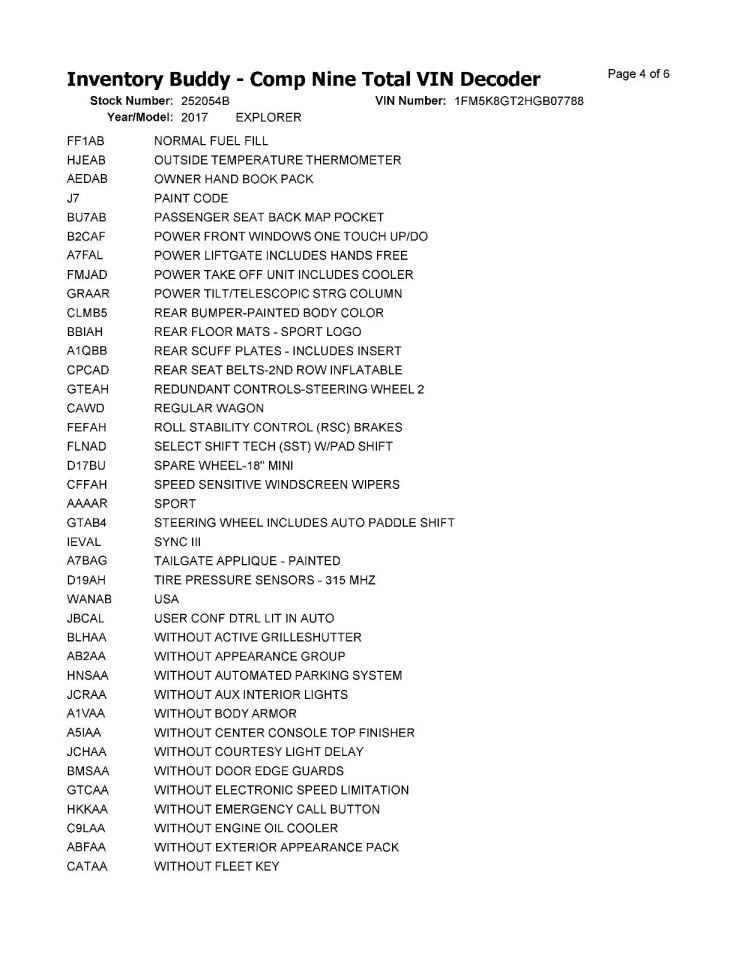 Inventory Buddy - Comp Nine Total VIN Decoder

Page 4 of 6

Stock Number: 252054B
VIN Number: 1FM5K8GT2HGB07788
Year/Model: 2017 EXPLORER

FF1AB NORMAL FUEL FILL
HJEAB OUTSIDE TEMPERATURE THERMOMETER
AEDAB OWNER HAND BOOK PACK
J7 PAINT CODE
BU7AB PASSENGER SEAT BACK MAP POCKET
B2CAF POWER FRONT WINDOWS ONE TOUCH UP/DO
A7FAL POWER LIFTGATE INCLUDES HANDS FREE
FMJAD POWER TAKE OFF UNIT INCLUDES COOLER
GRAAR POWER TILT/TELESCOPIC STRG COLUMN
CLMB5 REAR BUMPER-PAINTED BODY COLOR
BBIAH REAR FLOOR MATS - SPORT LOGO
A1QBB REAR SCUFF PLATES - INCLUDES INSERT
CPCAD REAR SEAT BELTS-2ND ROW INFLATABLE
GTEAH REDUNDANT CONTROLS-STEERING WHEEL 2
CAWD REGULAR WAGON
FEFAH ROLL STABILITY CONTROL (RSC) BRAKES
FLNAD SELECT SHIFT TECH (SST) W/PAD SHIFT
D17BU SPARE WHEEL-18" MINI
CFFAH SPEED SENSITIVE WINDSCREEN WIPERS
AAAAR SPORT
GTAB4 STEERING WHEEL INCLUDES AUTO PADDLE SHIFT
IEVAL SYNC III
A7BAG TAILGATE APPLIQUE - PAINTED
D19AH TIRE PRESSURE SENSORS - 315 MHZ
WANAB USA
JBCAL USER CONF DTRL LIT IN AUTO
BLHAA WITHOUT ACTIVE GRILLESHUTTER
AB2AA WITHOUT APPEARANCE GROUP
HNSAA WITHOUT AUTOMATED PARKING SYSTEM
JCRAA WITHOUT AUX INTERIOR LIGHTS
A1VAA WITHOUT BODY ARMOR
A5IAA WITHOUT CENTER CONSOLE TOP FINISHER
JCHAA WITHOUT COURTESY LIGHT DELAY
BMSAA WITHOUT DOOR EDGE GUARDS
GTCAA WITHOUT ELECTRONIC SPEED LIMITATION
HKKAA WITHOUT EMERGENCY CALL BUTTON
C9LAA WITHOUT ENGINE OIL COOLER
ABFAA WITHOUT EXTERIOR APPEARANCE PACK
CATAA WITHOUT FLEET KEY